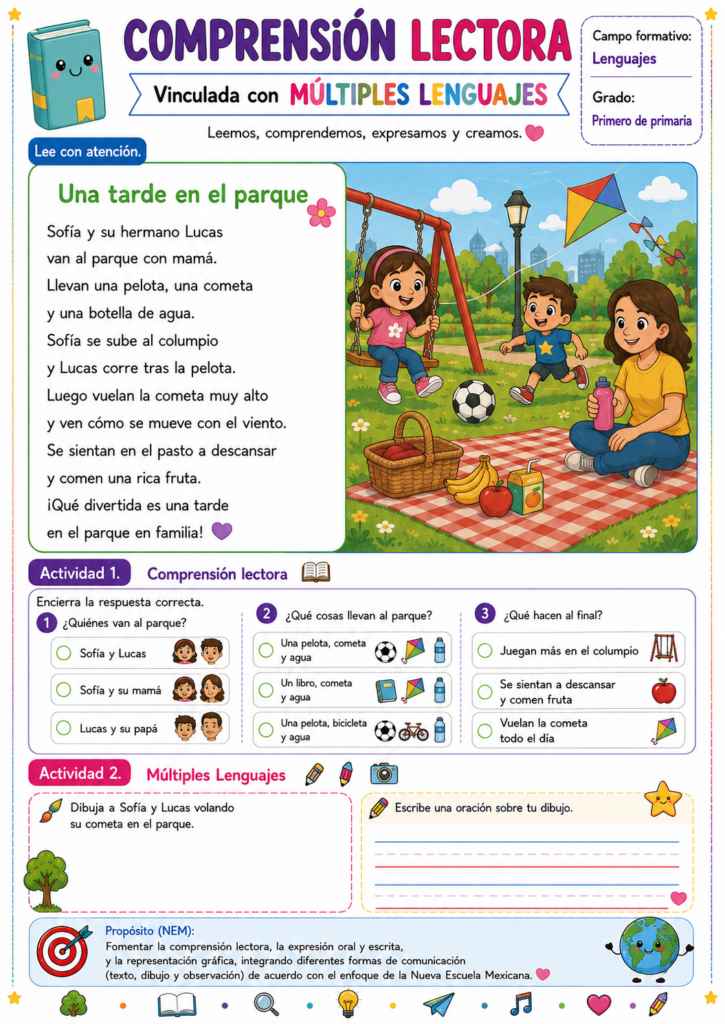 COMPRENSIÓN LECTORA

Vinculada con MÚLTIPLES LENGUAJES

Leemos, comprendemos, expresamos y creamos.

Campo formativo:
Lenguajes

Grado:
Primero de primaria

Lee con atención.

Una tarde en el parque

Sofía y su hermano Lucas van al parque con mamá. Llevan una pelota, una cometa y una botella de agua. Sofía se sube al columpio y Lucas corre tras la pelota. Luego vuelan la cometa muy alto y ven cómo se mueve con el viento. Se sientan en el pasto a descansar y comen una rica fruta. ¡Qué divertida es una tarde en el parque en familia!

Actividad 1. Comprensión lectora

Encierra la respuesta correcta.

1 ¿Quiénes van al parque?
Sofía y Lucas
Sofía y su mamá
Lucas y su papá

2 ¿Qué cosas llevan al parque?
Una pelota, cometa y agua
Un libro, cometa y agua
Una pelota, bicicleta y agua

3 ¿Qué hacen al final?
Juegan más en el columpio
Se sientan a descansar y comen fruta
Vuelan la cometa todo el día

Actividad 2. Múltiples Lenguajes

Dibuja a Sofía y Lucas volando su cometa en el parque.

Escribe una oración sobre tu dibujo.

Propósito (NEM):
Fomentar la comprensión lectora, la expresión oral y escrita, y la representación gráfica, integrando diferentes formas de comunicación (texto, dibujo y observación) de acuerdo con el enfoque de la Nueva Escuela Mexicana.